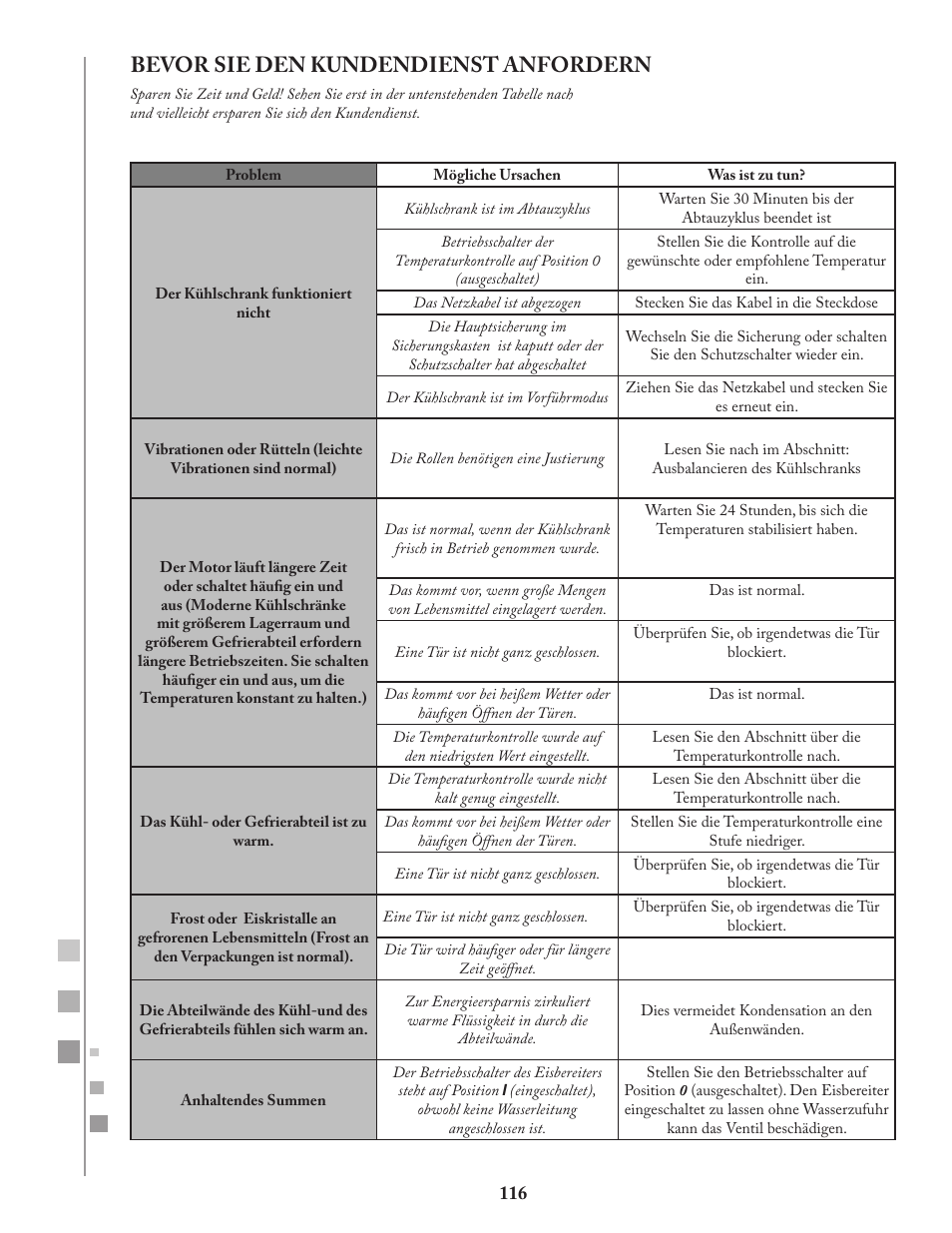 BEVOR SIE DEN KUNDENDIENST ANFORDERN

Sparen Sie Zeit und Geld! Sehen Sie erst in der untenstehenden Tabelle nach und vielleicht ersparen Sie sich den Kundendienst.

| Problem | Mögliche Ursachen | Was ist zu tun? |
|---|---|---|
| Der Kühlschrank funktioniert nicht | Kühlschrank ist im Abtauzyklus | Warten Sie 30 Minuten bis der Abtauzyklus beendet ist |
| | Betriebsschalter der Temperaturkontrolle auf Position 0 (ausgeschaltet) | Stellen Sie die Kontrolle auf die gewünschte oder empfohlene Temperatur ein. |
| | Das Netzkabel ist abgezogen | Stecken Sie das Kabel in die Steckdose |
| | Die Hauptsicherung im Sicherungskasten ist kaputt oder der Schutzschalter hat abgeschaltet | Wechseln Sie die Sicherung oder schalten Sie den Schutzschalter wieder ein. |
| | Der Kühlschrank ist im Vorführmodus | Ziehen Sie das Netzkabel und stecken Sie es erneut ein. |
| Vibrationen oder Rütteln (leichte Vibrationen sind normal) | Die Rollen benötigen eine Justierung | Lesen Sie nach im Abschnitt: Ausbalancieren des Kühlschranks |
| Der Motor läuft längere Zeit oder schaltet häufig ein und aus (Moderne Kühlschränke mit größerem Lagerraum und größerem Gefrierabteil erfordern längere Betriebszeiten. Sie schalten häufiger ein und aus, um die Temperaturen konstant zu halten.) | Das ist normal, wenn der Kühlschrank frisch in Betrieb genommen wurde. | Warten Sie 24 Stunden, bis sich die Temperaturen stabilisiert haben. |
| | Das kommt vor, wenn große Mengen von Lebensmittel eingelagert werden. | Das ist normal. |
| | Eine Tür ist nicht ganz geschlossen. | Überprüfen Sie, ob irgendetwas die Tür blockiert. |
| | Das kommt vor bei heißem Wetter oder häufigen Öffnen der Türen. | Das ist normal. |
| | Die Temperaturkontrolle wurde auf den niedrigsten Wert eingestellt. | Lesen Sie den Abschnitt über die Temperaturkontrolle nach. |
| Das Kühl- oder Gefrierabteil ist zu warm. | Die Temperaturkontrolle wurde nicht kalt genug eingestellt. | Lesen Sie den Abschnitt über die Temperaturkontrolle nach. |
| | Das kommt vor bei heißem Wetter oder häufigen Öffnen der Türen. | Stellen Sie die Temperaturkontrolle eine Stufe niedriger. |
| | Eine Tür ist nicht ganz geschlossen. | Überprüfen Sie, ob irgendetwas die Tür blockiert. |
| Frost oder Eiskristalle an gefrorenen Lebensmitteln (Frost an den Verpackungen ist normal). | Eine Tür ist nicht ganz geschlossen. | Überprüfen Sie, ob irgendetwas die Tür blockiert. |
| | Die Tür wird häufiger oder für längere Zeit geöffnet. | |
| Die Abteilwände des Kühl-und des Gefrierabteils fühlen sich warm an. | Zur Energieersparnis zirkuliert warme Flüssigkeit in durch die Abteilwände. | Dies vermeidet Kondensation an den Außenwänden. |
| Anhaltendes Summen | Der Betriebsschalter des Eisbereiters steht auf Position I (eingeschaltet), obwohl keine Wasserleitung angeschlossen ist. | Stellen Sie den Betriebsschalter auf Position 0 (ausgeschaltet). Den Eisbereiter eingeschaltet zu lassen ohne Wasserzufuhr kann das Ventil beschädigen. |

116